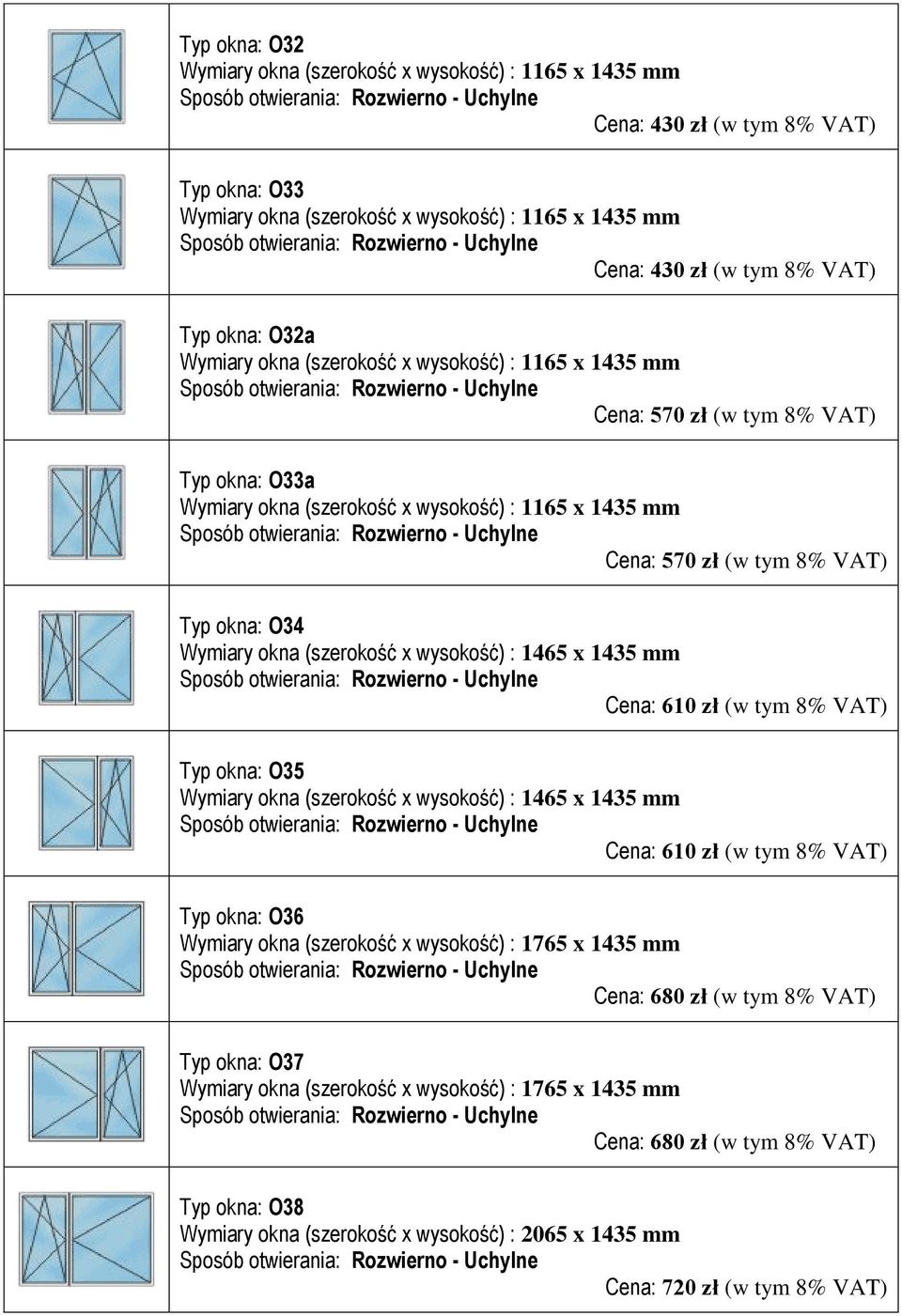 Typ okna: O32
Wymiary okna (szerokość x wysokość) : 1165 x 1435 mm
Sposób otwierania: Rozwierno - Uchylne
Cena: 430 zł (w tym 8% VAT)

Typ okna: O33
Wymiary okna (szerokość x wysokość) : 1165 x 1435 mm
Sposób otwierania: Rozwierno - Uchylne
Cena: 430 zł (w tym 8% VAT)

Typ okna: O32a
Wymiary okna (szerokość x wysokość) : 1165 x 1435 mm
Sposób otwierania: Rozwierno - Uchylne
Cena: 570 zł (w tym 8% VAT)

Typ okna: O33a
Wymiary okna (szerokość x wysokość) : 1165 x 1435 mm
Sposób otwierania: Rozwierno - Uchylne
Cena: 570 zł (w tym 8% VAT)

Typ okna: O34
Wymiary okna (szerokość x wysokość) : 1465 x 1435 mm
Sposób otwierania: Rozwierno - Uchylne
Cena: 610 zł (w tym 8% VAT)

Typ okna: O35
Wymiary okna (szerokość x wysokość) : 1465 x 1435 mm
Sposób otwierania: Rozwierno - Uchylne
Cena: 610 zł (w tym 8% VAT)

Typ okna: O36
Wymiary okna (szerokość x wysokość) : 1765 x 1435 mm
Sposób otwierania: Rozwierno - Uchylne
Cena: 680 zł (w tym 8% VAT)

Typ okna: O37
Wymiary okna (szerokość x wysokość) : 1765 x 1435 mm
Sposób otwierania: Rozwierno - Uchylne
Cena: 680 zł (w tym 8% VAT)

Typ okna: O38
Wymiary okna (szerokość x wysokość) : 2065 x 1435 mm
Sposób otwierania: Rozwierno - Uchylne
Cena: 720 zł (w tym 8% VAT)